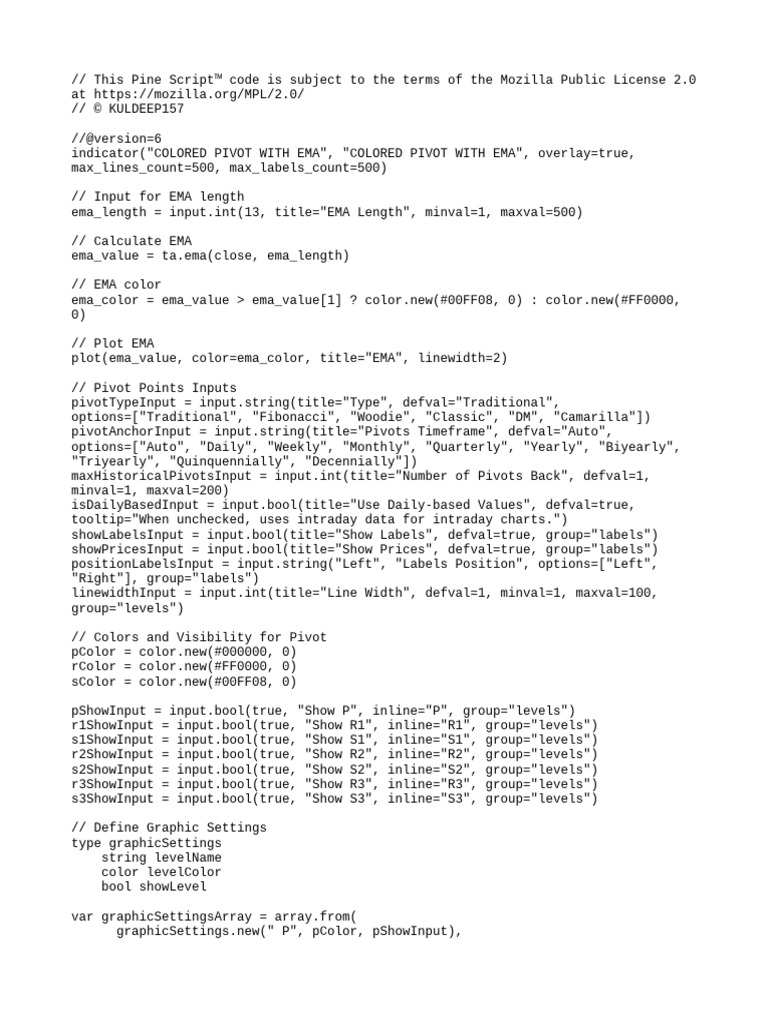 // This Pine Script™ code is subject to the terms of the Mozilla Public License 2.0 at https://mozilla.org/MPL/2.0/
// © KULDEEP157

//@version=6
indicator("COLORED PIVOT WITH EMA", "COLORED PIVOT WITH EMA", overlay=true, max_lines_count=500, max_labels_count=500)

// Input for EMA length
ema_length = input.int(13, title="EMA Length", minval=1, maxval=500)

// Calculate EMA
ema_value = ta.ema(close, ema_length)

// EMA color
ema_color = ema_value > ema_value[1] ? color.new(#00FF08, 0) : color.new(#FF0000, 0)

// Plot EMA
plot(ema_value, color=ema_color, title="EMA", linewidth=2)

// Pivot Points Inputs
pivotTypeInput = input.string(title="Type", defval="Traditional", options=["Traditional", "Fibonacci", "Woodie", "Classic", "DM", "Camarilla"])
pivotAnchorInput = input.string(title="Pivots Timeframe", defval="Auto", options=["Auto", "Daily", "Weekly", "Monthly", "Quarterly", "Yearly", "Biyearly", "Triyearly", "Quinquennially", "Decennially"])
maxHistoricalPivotsInput = input.int(title="Number of Pivots Back", defval=1, minval=1, maxval=200)
isDailyBasedInput = input.bool(title="Use Daily-based Values", defval=true, tooltip="When unchecked, uses intraday data for intraday charts.")
showLabelsInput = input.bool(title="Show Labels", defval=true, group="labels")
showPricesInput = input.bool(title="Show Prices", defval=true, group="labels")
positionLabelsInput = input.string("Left", "Labels Position", options=["Left", "Right"], group="labels")
linewidthInput = input.int(title="Line Width", defval=1, minval=1, maxval=100, group="levels")

// Colors and Visibility for Pivot
pColor = color.new(#000000, 0)
rColor = color.new(#FF0000, 0)
sColor = color.new(#00FF08, 0)

pShowInput = input.bool(true, "Show P", inline="P", group="levels")
r1ShowInput = input.bool(true, "Show R1", inline="R1", group="levels")
s1ShowInput = input.bool(true, "Show S1", inline="S1", group="levels")
r2ShowInput = input.bool(true, "Show R2", inline="R2", group="levels")
s2ShowInput = input.bool(true, "Show S2", inline="S2", group="levels")
r3ShowInput = input.bool(true, "Show R3", inline="R3", group="levels")
s3ShowInput = input.bool(true, "Show S3", inline="S3", group="levels")

// Define Graphic Settings
type graphicSettings
    string levelName
    color levelColor
    bool showLevel

var graphicSettingsArray = array.from(
      graphicSettings.new(" P", pColor, pShowInput),